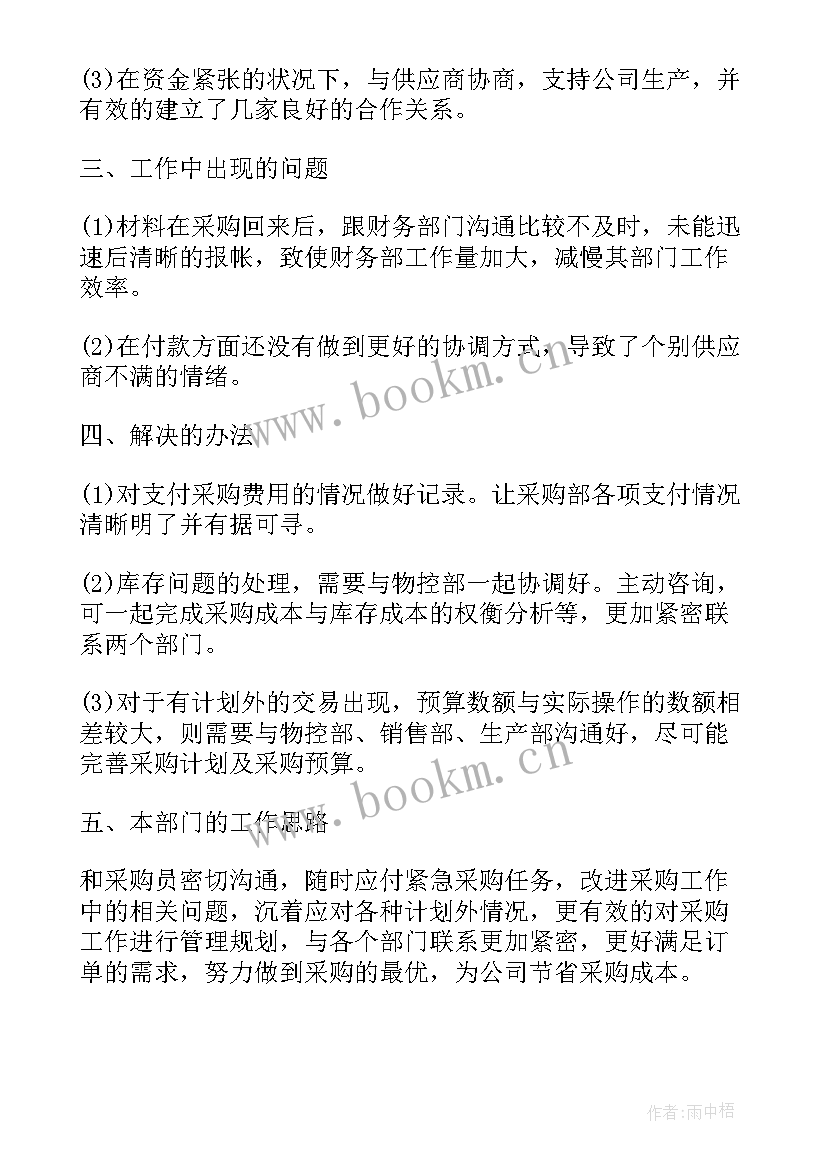 (3)在资金紧张的状况下，与供应商协商，支持公司生产，并有效的建立了几家良好的合作关系。

三、工作中出现的问题

(1)材料在采购回来后，跟财务部门沟通比较不及时，未能迅速后清晰的报帐，致使财务部工作量加大，减慢其部门工作效率。

(2)在付款方面还没有做到更好的协调方式，导致了个别供应商不满的情绪。

www.bookm.cn

四、解决的办法

(1)对支付采购费用的情况做好记录。让采购部各项支付情况清晰明了并有据可寻。

(2)库存问题的处理，需要与物控部一起协调好。主动咨询，可一起完成采购成本与库存成本的权衡分析等，更加紧密联系两个部门。

(3)对于有计划外的交易出现，预算数额与实际操作的数额相差较大，则需要与物控部、销售部、生产部沟通好，尽可能完善采购计划及采购预算。

www.bookm.cn

五、本部门的工作思路

和采购员密切沟通，随时应付紧急采购任务，改进采购工作中的相关问题，沉着应对各种计划外情况，更有效的对采购工作进行管理规划，与各个部门联系更加紧密，更好满足订单的需求，努力做到采购的最优，为公司节省采购成本。

作者:雨中梧